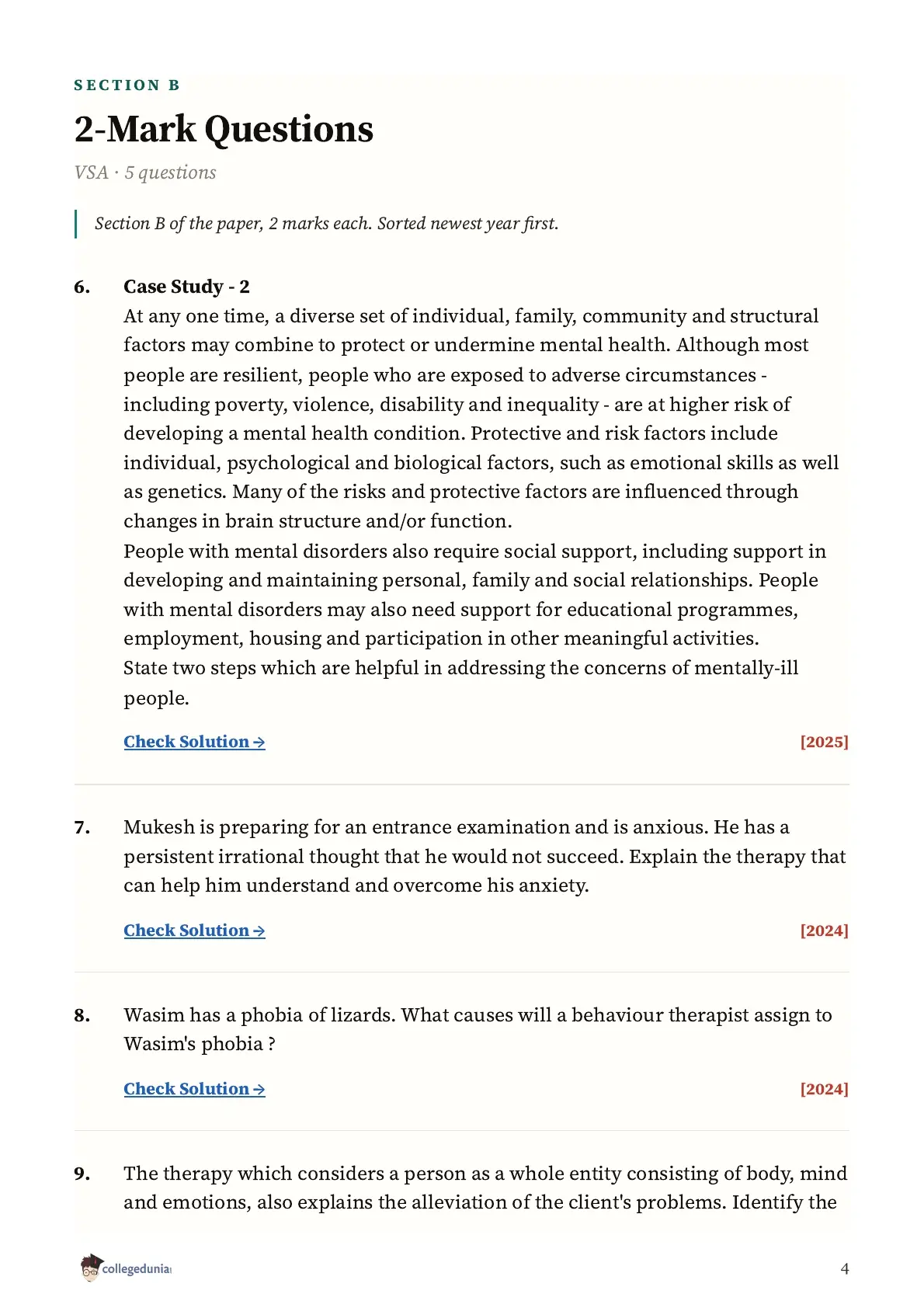 SECTION B

2-Mark Questions

VSA · 5 questions

Section B of the paper, 2 marks each. Sorted newest year first.

6. Case Study - 2
At any one time, a diverse set of individual, family, community and structural factors may combine to protect or undermine mental health. Although most people are resilient, people who are exposed to adverse circumstances - including poverty, violence, disability and inequality - are at higher risk of developing a mental health condition. Protective and risk factors include individual, psychological and biological factors, such as emotional skills as well as genetics. Many of the risks and protective factors are influenced through changes in brain structure and/or function.
People with mental disorders also require social support, including support in developing and maintaining personal, family and social relationships. People with mental disorders may also need support for educational programmes, employment, housing and participation in other meaningful activities.
State two steps which are helpful in addressing the concerns of mentally-ill people.

Check Solution → [2025]

7. Mukesh is preparing for an entrance examination and is anxious. He has a persistent irrational thought that he would not succeed. Explain the therapy that can help him understand and overcome his anxiety.

Check Solution → [2024]

8. Wasim has a phobia of lizards. What causes will a behaviour therapist assign to Wasim's phobia ?

Check Solution → [2024]

9. The therapy which considers a person as a whole entity consisting of body, mind and emotions, also explains the alleviation of the client's problems. Identify the

collegedunia

4